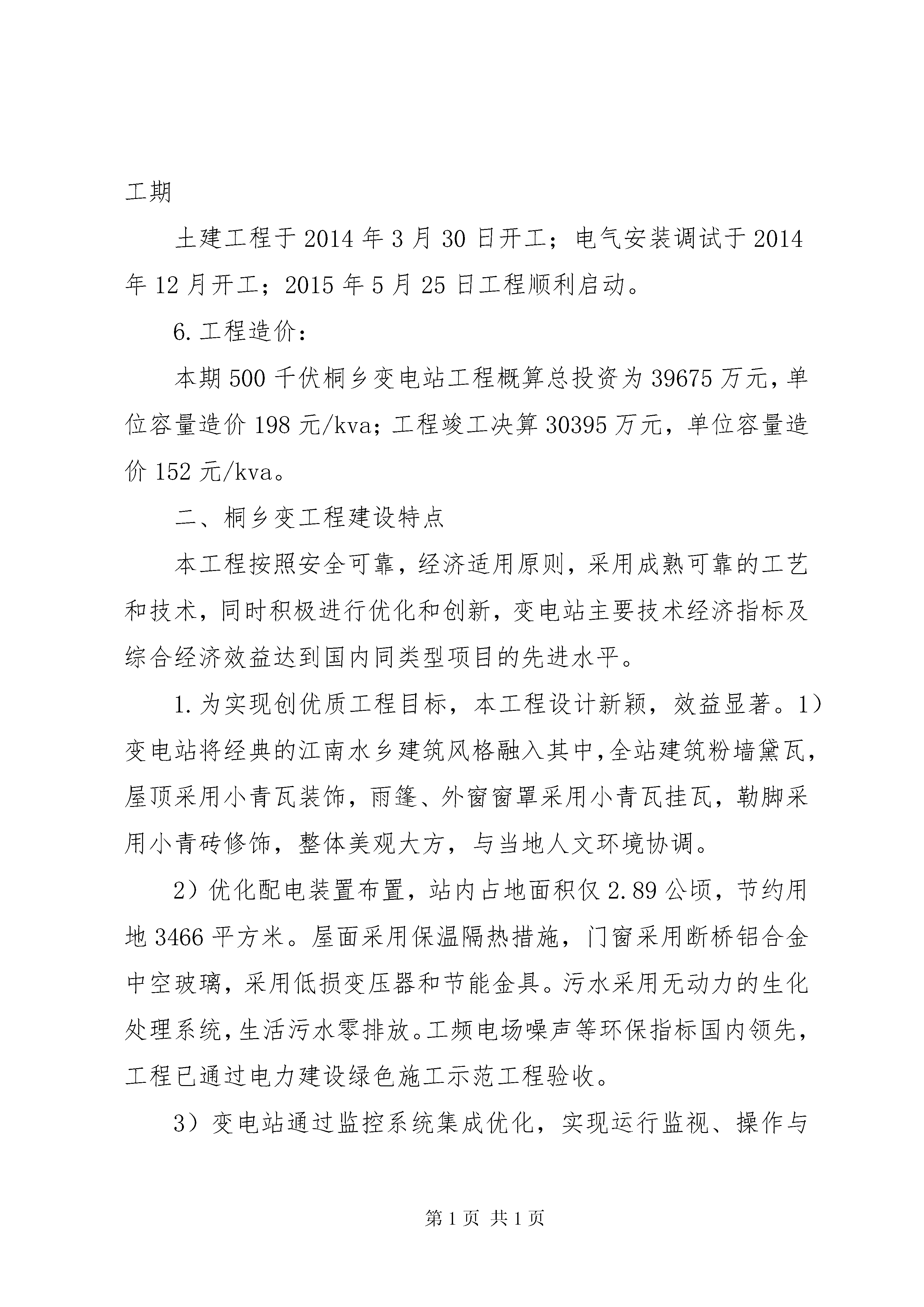 工期

土建工程于2014年3月30日开工；电气安装调试于2014年12月开工；2015年5月25日工程顺利启动。

6.工程造价：

本期500千伏桐乡变电站工程概算总投资为39675万元，单位容量造价198元/kva；工程竣工决算30395万元，单位容量造价152元/kva。

二、桐乡变工程建设特点

本工程按照安全可靠，经济适用原则，采用成熟可靠的工艺和技术，同时积极进行优化和创新，变电站主要技术经济指标及综合经济效益达到国内同类型项目的先进水平。

1.为实现创优质工程目标，本工程设计新颖，效益显著。1）变电站将经典的江南水乡建筑风格融入其中，全站建筑粉墙黛瓦，屋顶采用小青瓦装饰，雨篷、外窗窗罩采用小青瓦挂瓦，勒脚采用小青砖修饰，整体美观大方，与当地人文环境协调。

2）优化配电装置布置，站内占地面积仅2.89公顷，节约用地3466平方米。屋面采用保温隔热措施，门窗采用断桥铝合金中空玻璃，采用低损变压器和节能金具。污水采用无动力的生化处理系统，生活污水零排放。工频电场噪声等环保指标国内领先，工程已通过电力建设绿色施工示范工程验收。

3）变电站通过监控系统集成优化，实现运行监视、操作与

第1页 共1页